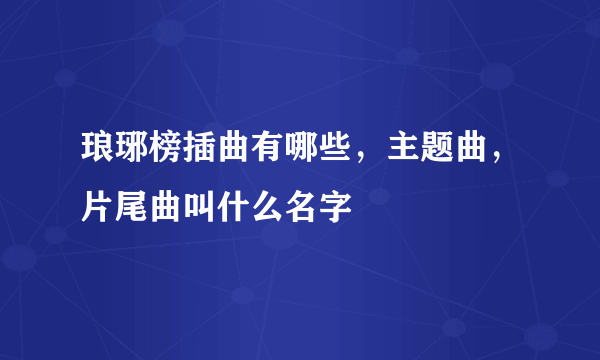 琅琊榜插曲有哪些，主题曲，片尾曲叫什么名字